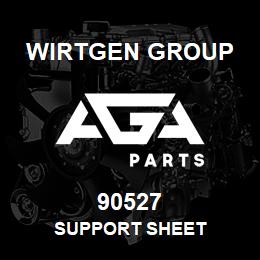 WIRTGEN GROUP

AGA

PARTS

90527

SUPPORT SHEET